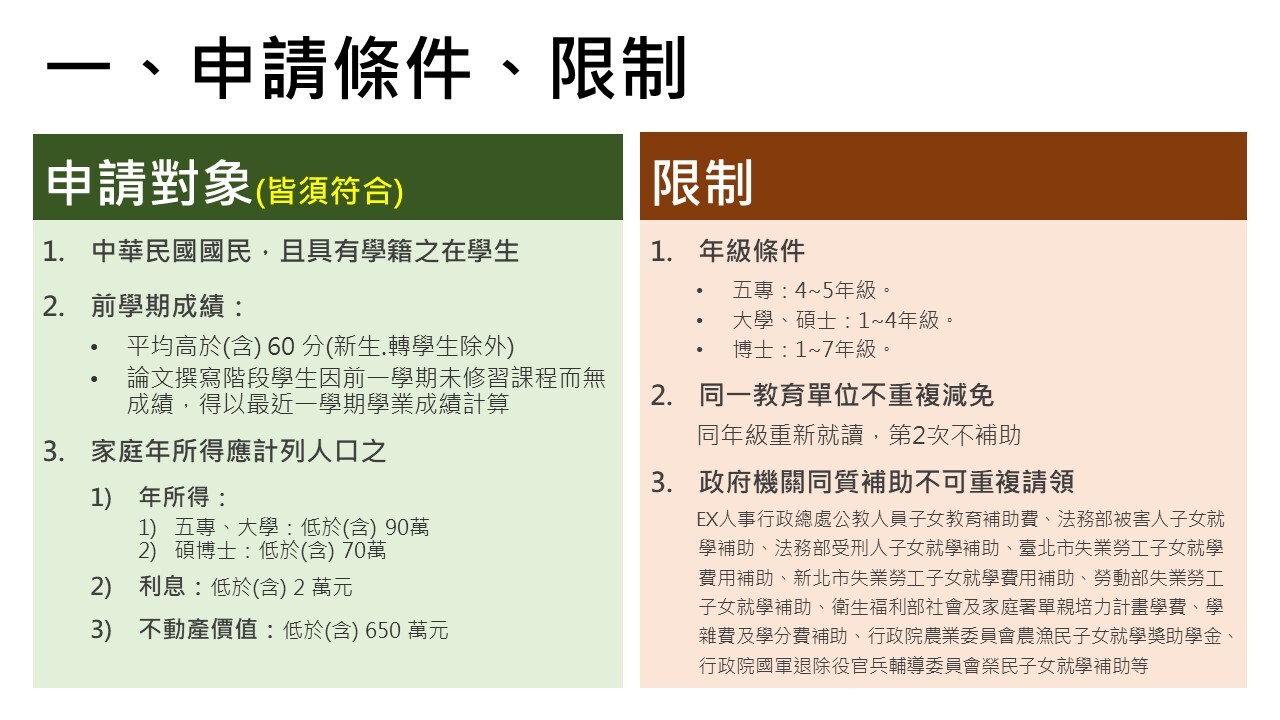 一、申請條件、限制

申請對象(皆須符合)

1. 中華民國國民，且具有學籍之在學生
2. 前學期成績：
 • 平均高於(含) 60 分(新生.轉學生除外)
 • 論文撰寫階段學生因前一學期未修習課程而無成績，得以最近一學期學業成績計算
3. 家庭年所得應計列人口之
 1) 年所得：
  1) 五專、大學：低於(含) 90萬
  2) 碩博士：低於(含) 70萬
 2) 利息：低於(含) 2 萬元
 3) 不動產價值：低於(含) 650 萬元

限制

1. 年級條件
 • 五專：4~5年級。
 • 大學、碩士：1~4年級。
 • 博士：1~7年級。
2. 同一教育單位不重複減免
 同年級重新就讀，第2次不補助
3. 政府機關同質補助不可重複請領
 EX人事行政總處公教人員子女教育補助費、法務部被害人子女就學補助、法務部受刑人子女就學補助、臺北市失業勞工子女就學費用補助、新北市失業勞工子女就學費用補助、勞動部失業勞工子女就學補助、衛生福利部社會及家庭署單親培力計畫學費、學雜費及學分費補助、行政院農業委員會農漁民子女就學獎助學金、行政院國軍退除役官兵輔導委員會榮民子女就學補助等